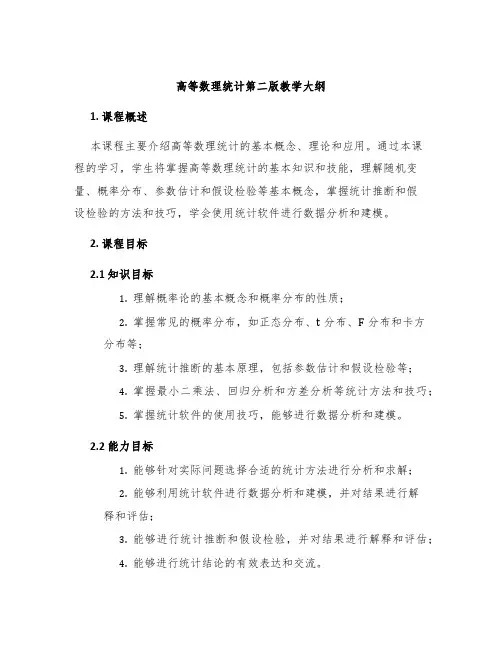 高等数理统计第二版教学大纲

1. 课程概述

本课程主要介绍高等数理统计的基本概念、理论和应用。通过本课程的学习，学生将掌握高等数理统计的基本知识和技能，理解随机变量、概率分布、参数估计和假设检验等基本概念，掌握统计推断和假设检验的方法和技巧，学会使用统计软件进行数据分析和建模。

2. 课程目标

2.1 知识目标

1. 理解概率论的基本概念和概率分布的性质；

2. 掌握常见的概率分布，如正态分布、t 分布、F 分布和卡方分布等；

3. 理解统计推断的基本原理，包括参数估计和假设检验等；

4. 掌握最小二乘法、回归分析和方差分析等统计方法和技巧；

5. 掌握统计软件的使用技巧，能够进行数据分析和建模。

2.2 能力目标

1. 能够针对实际问题选择合适的统计方法进行分析和求解；

2. 能够利用统计软件进行数据分析和建模，并对结果进行解释和评估；

3. 能够进行统计推断和假设检验，并对结果进行解释和评估；

4. 能够进行统计结论的有效表达和交流。